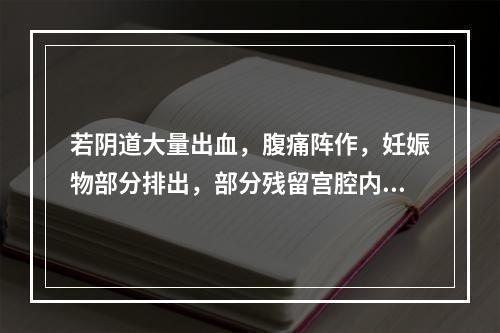 若阴道大量出血，腹痛阵作，妊娠物部分排出，部分残留宫腔内…